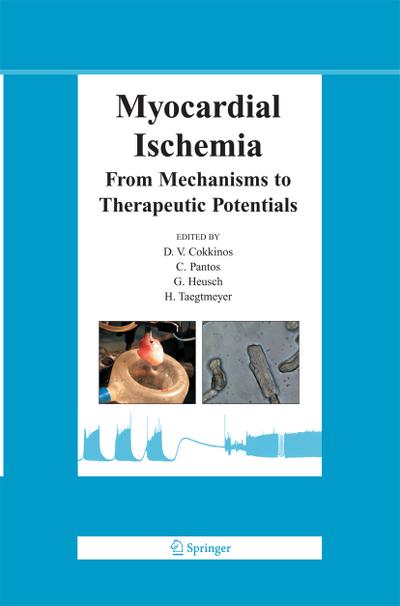 Myocardial Ischemia

From Mechanisms to Therapeutic Potentials

EDITED BY
D. V. Cokkinos
C. Pantos
G. Heusch
H. Taegtmeyer

Springer